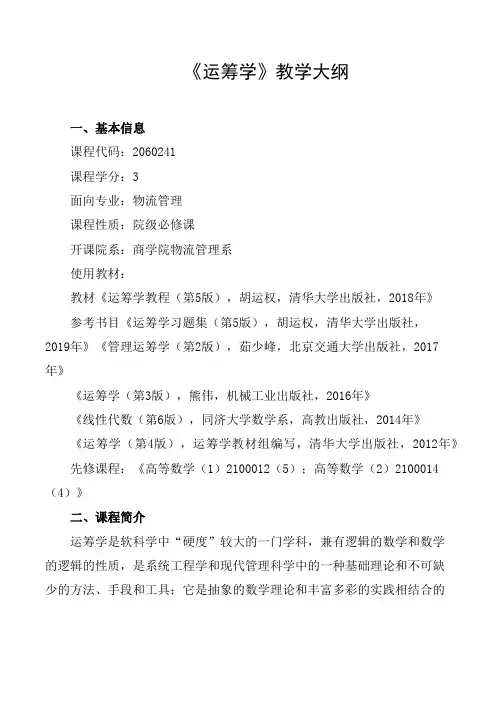 《运筹学》教学大纲

一、基本信息

课程代码：2060241

课程学分：3

面向专业：物流管理

课程性质：院级必修课

开课院系：商学院物流管理系

使用教材：

教材《运筹学教程（第5版），胡运权，清华大学出版社，2018年》

参考书目《运筹学习题集（第5版），胡运权，清华大学出版社，2019年》《管理运筹学（第2版），茹少峰，北京交通大学出版社，2017年》

《运筹学（第3版），熊伟，机械工业出版社，2016年》

《线性代数（第6版），同济大学数学系，高教出版社，2014年》

《运筹学（第4版），运筹学教材组编写，清华大学出版社，2012年》

先修课程：《高等数学（1）2100012（5）；高等数学（2）2100014（4）》

二、课程简介

运筹学是软科学中“硬度”较大的一门学科，兼有逻辑的数学和数学的逻辑的性质，是系统工程学和现代管理科学中的一种基础理论和不可缺少的方法、手段和工具；它是抽象的数学理论和丰富多彩的实践相结合的